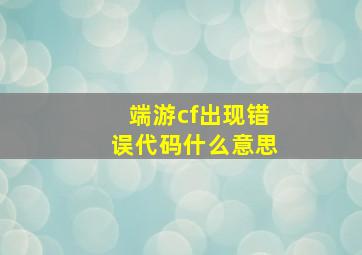 端游cf出现错误代码什么意思